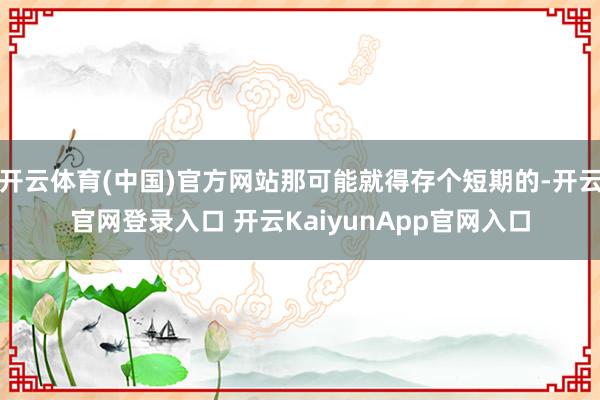 开云体育(中国)官方网站那可能就得存个短期的-开云官网登录入口 开云KaiyunApp官网入口